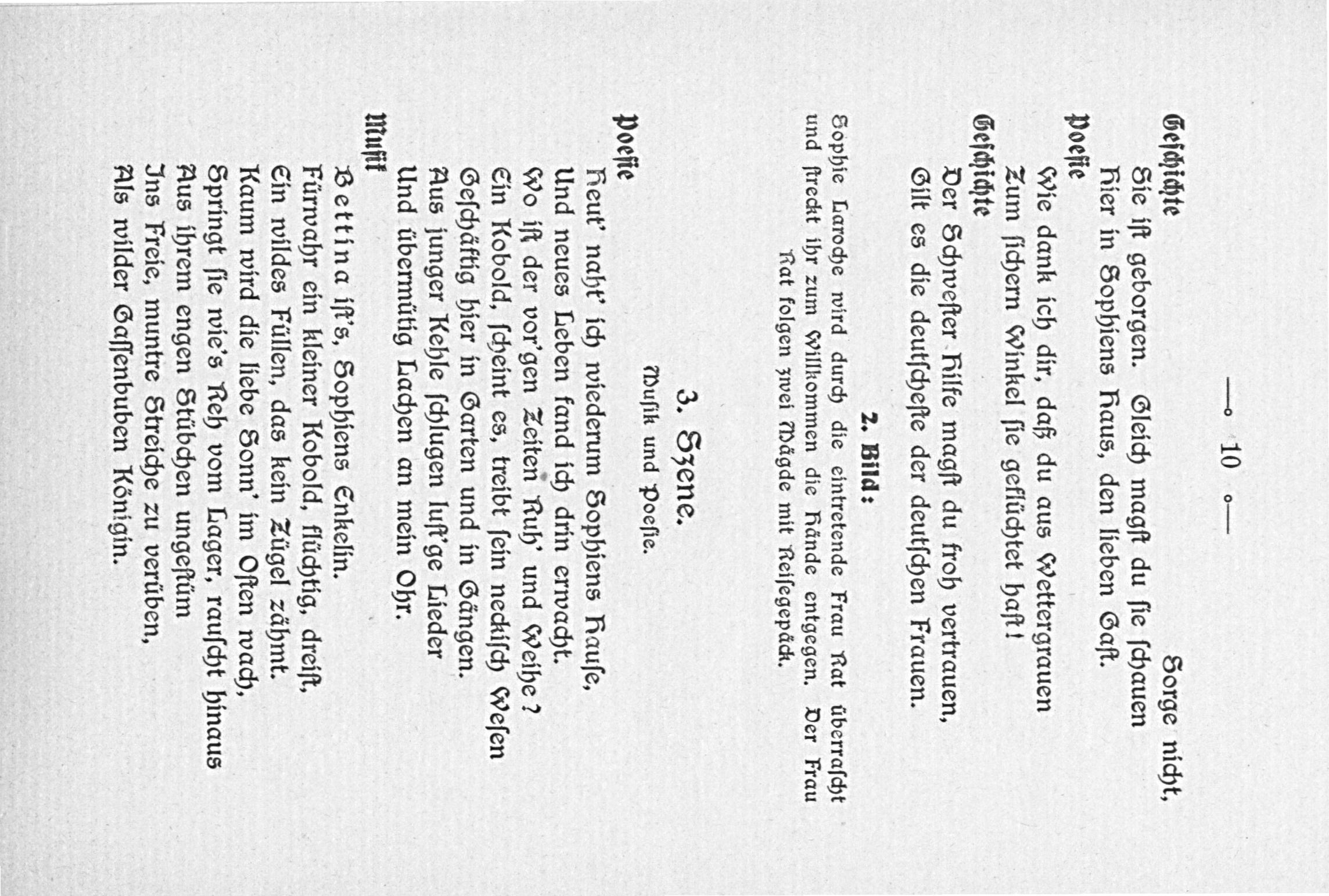 — 10 —

Geschichte
Sorge nicht,
Sie ist geborgen. Gleich magst du sie schauen
Hier in Sophiens Haus, den lieben Gast.

Poesie
Wie dank ich dir, daß du aus Wettergrauen
Zum sichern Winkel sie geflüchtet hast!

Geschichte
Der Schwester Hilfe magst du froh vertrauen,
Gilt es die deutscheste der deutschen Frauen.

2. Bild:
Sophie Laroche wird durch die eintretende Frau Rat überrascht und streckt ihr zum Willkommen die Hände entgegen. Der Frau Rat folgen zwei Mägde mit Reisegepäck.

3. Szene.
Musik und Poesie.

Poesie
Heut' naht' ich wiederum Sophiens Hause,
Und neues Leben fand ich drin erwacht.
Wo ist der vor'gen Zeiten Ruh' und Weihe?
Ein Kobold, scheint es, treibt sein neckisch Wesen
Geschäftig hier in Garten und in Gängen.
Aus junger Kehle schlugen lust'ge Lieder
Und übermütig Lachen an mein Ohr.

Musik
Bettina ist's, Sophiens Enkelin.
Fürwahr ein kleiner Kobold, flüchtig, dreist,
Ein wildes Füllen, das kein Zügel zähmt.
Kaum wird die liebe Sonn' im Osten wach,
Springt sie wie's Reh vom Lager, rauscht hinaus
Aus ihrem engen Stübchen ungestüm
Ins Freie, muntre Streiche zu verüben,
Als wilder Gassenbuben Königin.